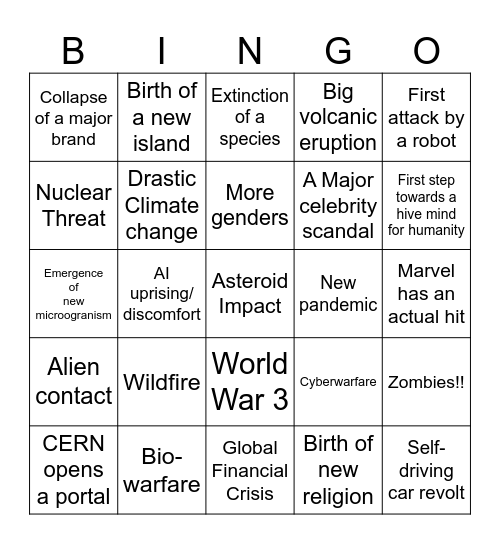 | B | I | N | G | O |
|---|---|---|---|---|
| Collapse of a major brand | Birth of a new island | Extinction of a species | Big volcanic eruption | First attack by a robot |
| Nuclear Threat | Drastic Climate change | More genders | A Major celebrity scandal | First step towards a hive mind for humanity |
| Emergence of new microogranism | AI uprising/ discomfort | Asteroid Impact | New pandemic | Marvel has an actual hit |
| Alien contact | Wildfire | World War 3 | Cyberwarfare | Zombies!! |
| CERN opens a portal | Bio-warfare | Global Financial Crisis | Birth of new religion | Self-driving car revolt |